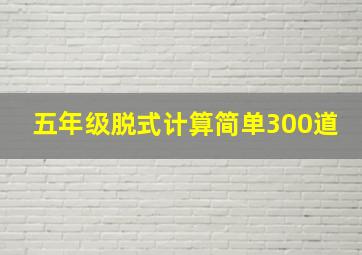 五年级脱式计算简单300道